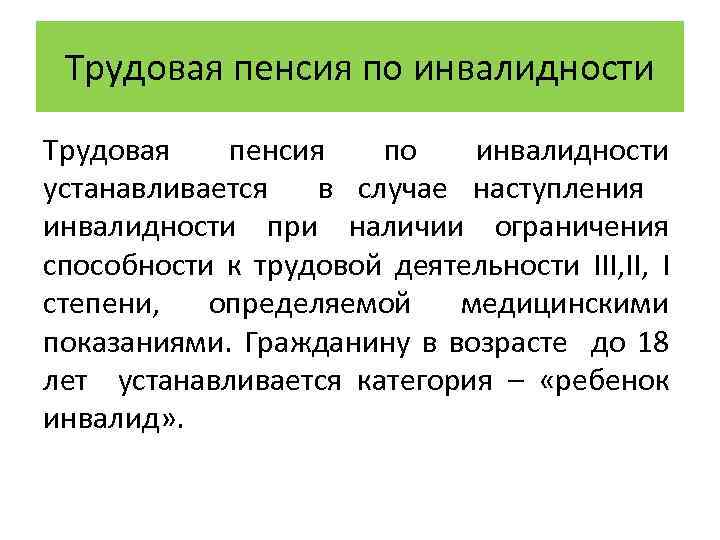 Трудовая пенсия по инвалидности

Трудовая пенсия по инвалидности устанавливается в случае наступления инвалидности при наличии ограничения способности к трудовой деятельности III,II, I степени, определяемой медицинскими показаниями. Гражданину в возрасте до 18 лет устанавливается категория – «ребенок инвалид».